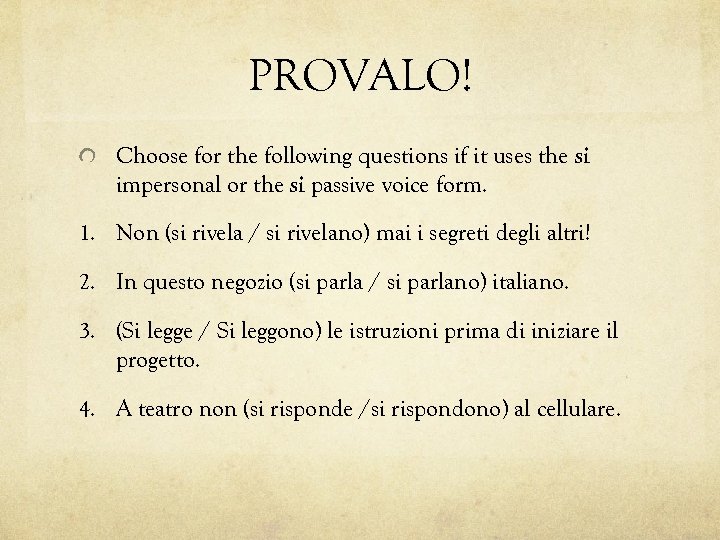 PROVALO!

Choose for the following questions if it uses the si impersonal or the si passive voice form.

1. Non (si rivela / si rivelano) mai i segreti degli altri!

2. In questo negozio (si parla / si parlano) italiano.

3. (Si legge / Si leggono) le istruzioni prima di iniziare il progetto.

4. A teatro non (si risponde /si rispondono) al cellulare.